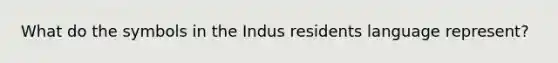 What do the symbols in the Indus residents language represent?